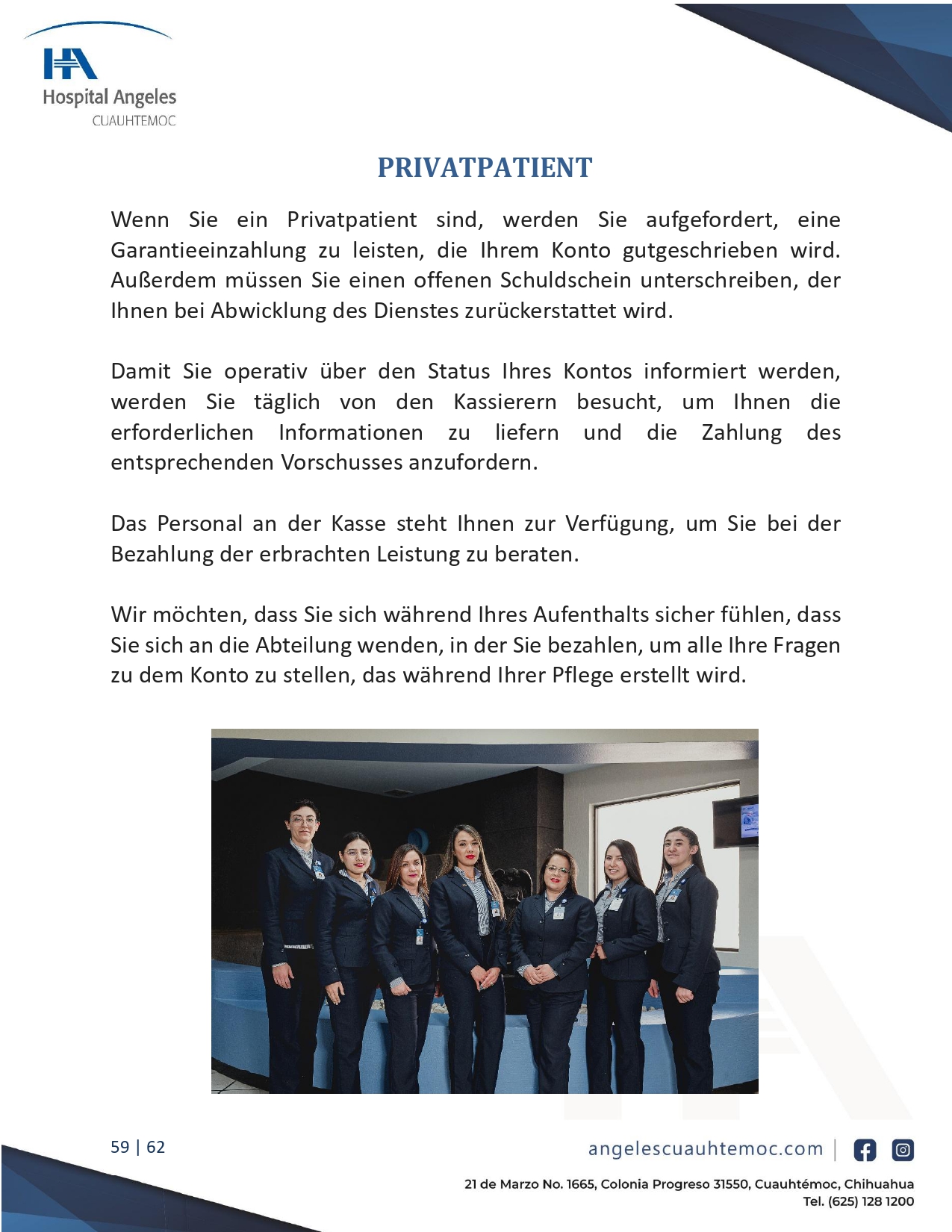 HA
Hospital Angeles
CUAUHTEMOC

PRIVATPATIENT

Wenn Sie ein Privatpatient sind, werden Sie aufgefordert, eine Garantieeinzahlung zu leisten, die Ihrem Konto gutgeschrieben wird. Außerdem müssen Sie einen offenen Schuldschein unterschreiben, der Ihnen bei Abwicklung des Dienstes zurückerstattet wird.

Damit Sie operativ über den Status Ihres Kontos informiert werden, werden Sie täglich von den Kassierern besucht, um Ihnen die erforderlichen Informationen zu liefern und die Zahlung des entsprechenden Vorschusses anzufordern.

Das Personal an der Kasse steht Ihnen zur Verfügung, um Sie bei der Bezahlung der erbrachten Leistung zu beraten.

Wir möchten, dass Sie sich während Ihres Aufenthalts sicher fühlen, dass Sie sich an die Abteilung wenden, in der Sie bezahlen, um alle Ihre Fragen zu dem Konto zu stellen, das während Ihrer Pflege erstellt wird.

59 | 62

angelescuauhtemoc.com

21 de Marzo No. 1665, Colonia Progreso 31550, Cuauhtémoc, Chihuahua
Tel. (625) 128 1200